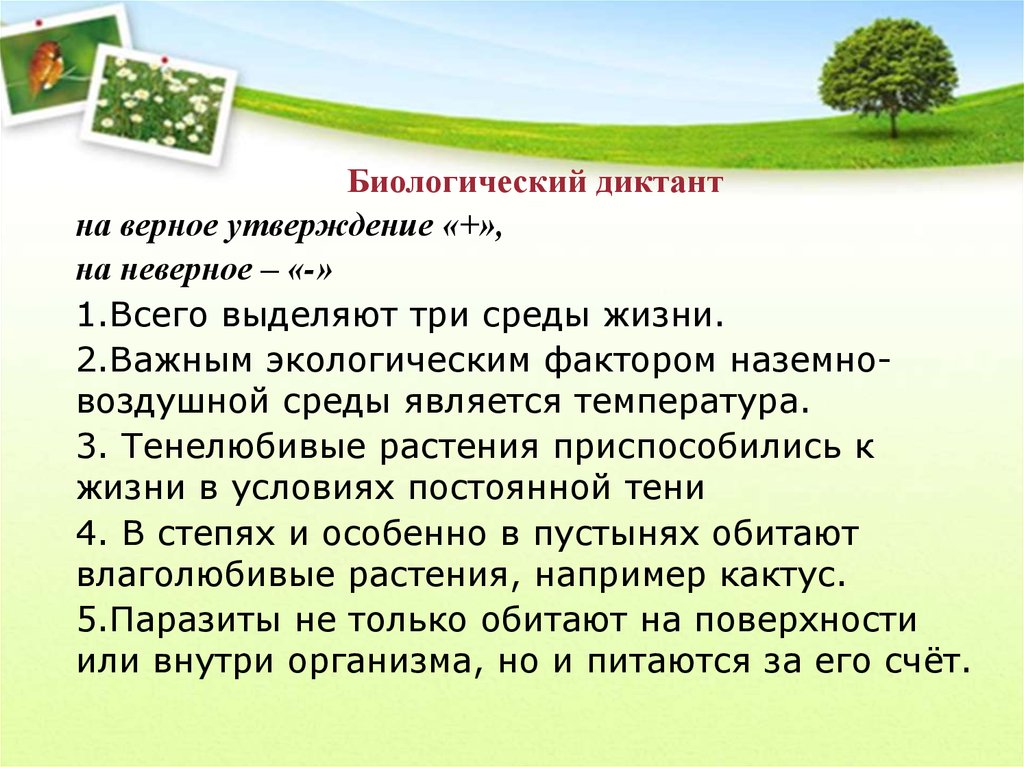 Биологический диктант

на верное утверждение «+»,
на неверное – «-»

1.Всего выделяют три среды жизни.

2.Важным экологическим фактором наземно-воздушной среды является температура.

3. Тенелюбивые растения приспособились к жизни в условиях постоянной тени

4. В степях и особенно в пустынях обитают влаголюбивые растения, например кактус.

5.Паразиты не только обитают на поверхности или внутри организма, но и питаются за его счёт.